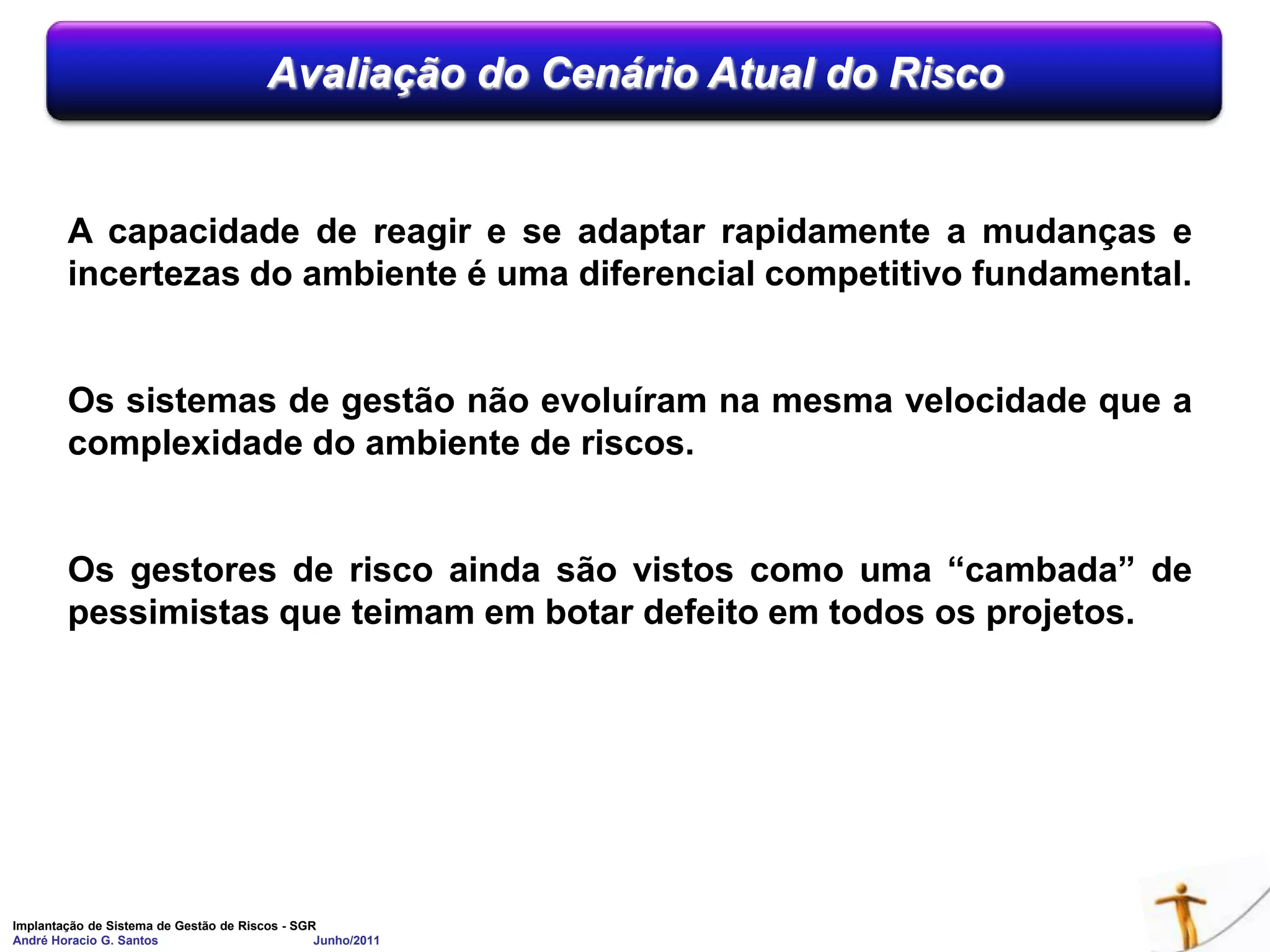 Avaliação do Cenário Atual do Risco

A capacidade de reagir e se adaptar rapidamente a mudanças e incertezas do ambiente é uma diferencial competitivo fundamental.

Os sistemas de gestão não evoluíram na mesma velocidade que a complexidade do ambiente de riscos.

Os gestores de risco ainda são vistos como uma “cambada” de pessimistas que teimam em botar defeito em todos os projetos.

Implantação de Sistema de Gestão de Riscos - SGR
André Horacio G. Santos Junho/2011